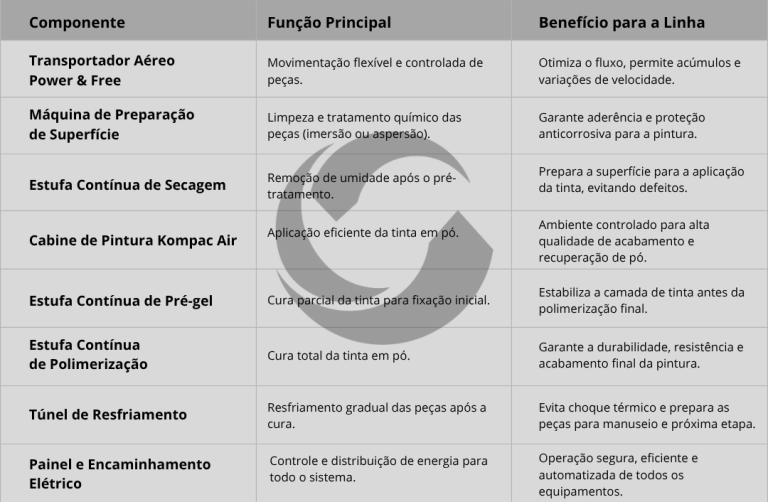 | Componente | Função Principal | Benefício para a Linha |
|---|---|---|
| Transportador Aéreo Power & Free | Movimentação flexível e controlada de peças. | Otimiza o fluxo, permite acúmulos e variações de velocidade. |
| Máquina de Preparação de Superfície | Limpeza e tratamento químico das peças (imersão ou aspersão). | Garante aderência e proteção anticorrosiva para a pintura. |
| Estufa Contínua de Secagem | Remoção de umidade após o pré-tratamento. | Prepara a superfície para a aplicação da tinta, evitando defeitos. |
| Cabine de Pintura Kompac Air | Aplicação eficiente da tinta em pó. | Ambiente controlado para alta qualidade de acabamento e recuperação de pó. |
| Estufa Contínua de Pré-gel | Cura parcial da tinta para fixação inicial. | Estabiliza a camada de tinta antes da polimerização final. |
| Estufa Contínua de Polimerização | Cura total da tinta em pó. | Garante a durabilidade, resistência e acabamento final da pintura. |
| Túnel de Resfriamento | Resfriamento gradual das peças após a cura. | Evita choque térmico e prepara as peças para manuseio e próxima etapa. |
| Painel e Encaminhamento Elétrico | Controle e distribuição de energia para todo o sistema. | Operação segura, eficiente e automatizada de todos os equipamentos. |